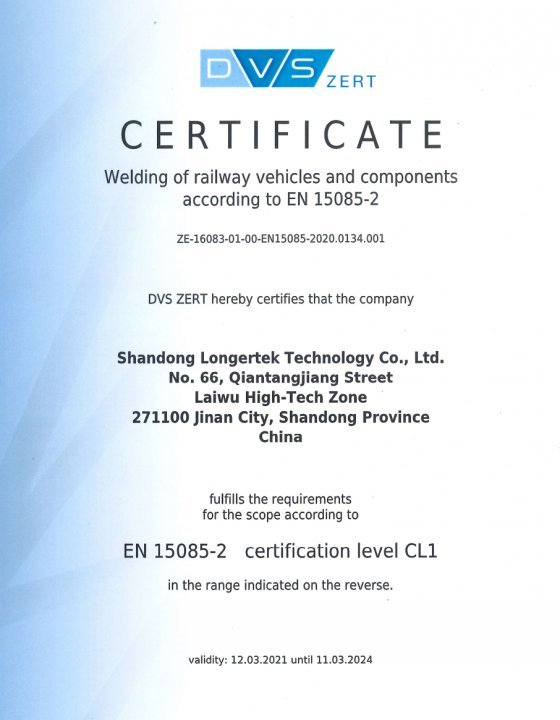 DVS ZERT

CERTIFICATE

Welding of railway vehicles and components according to EN 15085-2

ZE-16083-01-00-EN15085-2020.0134.001

DVS ZERT hereby certifies that the company

Shandong Longertek Technology Co., Ltd.
No. 66, Qiantangjiang Street
Laiwu High-Tech Zone
271100 Jinan City, Shandong Province
China

fulfills the requirements for the scope according to

EN 15085-2 certification level CL1

in the range indicated on the reverse.

validity: 12.03.2021 until 11.03.2024